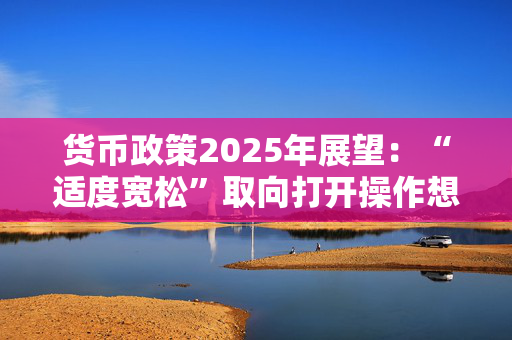 货币政策2025年展望：“适度宽松”取向打开操作想